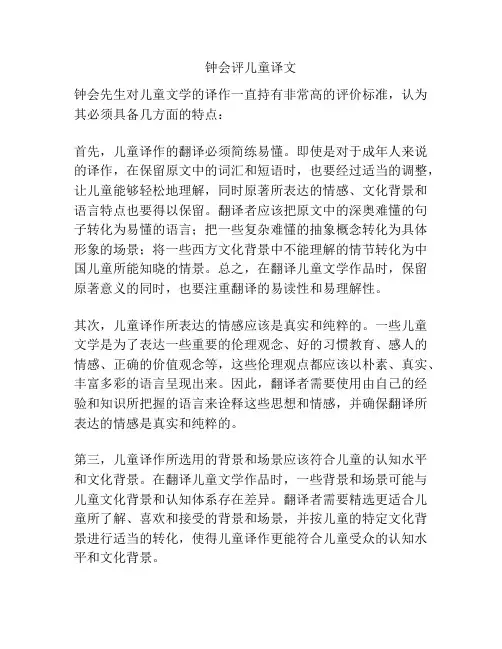 钟会评儿童译文

钟会先生对儿童文学的译作一直持有非常高的评价标准，认为其必须具备几方面的特点：

首先，儿童译作的翻译必须简练易懂。即使是对于成年人来说的译作，在保留原文中的词汇和短语时，也要经过适当的调整，让儿童能够轻松地理解，同时原著所表达的情感、文化背景和语言特点也要得以保留。翻译者应该把原文中的深奥难懂的句子转化为易懂的语言；把一些复杂难懂的抽象概念转化为具体形象的场景；将一些西方文化背景中不能理解的情节转化为中国儿童所能知晓的情景。总之，在翻译儿童文学作品时，保留原著意义的同时，也要注重翻译的易读性和易理解性。

其次，儿童译作所表达的情感应该是真实和纯粹的。一些儿童文学是为了表达一些重要的伦理观念、好的习惯教育、感人的情感、正确的价值观念等，这些伦理观点都应该以朴素、真实、丰富多彩的语言呈现出来。因此，翻译者需要使用由自己的经验和知识所把握的语言来诠释这些思想和情感，并确保翻译所表达的情感是真实和纯粹的。

第三，儿童译作所选用的背景和场景应该符合儿童的认知水平和文化背景。在翻译儿童文学作品时，一些背景和场景可能与儿童文化背景和认知体系存在差异。翻译者需要精选更适合儿童所了解、喜欢和接受的背景和场景，并按儿童的特定文化背景进行适当的转化，使得儿童译作更能符合儿童受众的认知水平和文化背景。